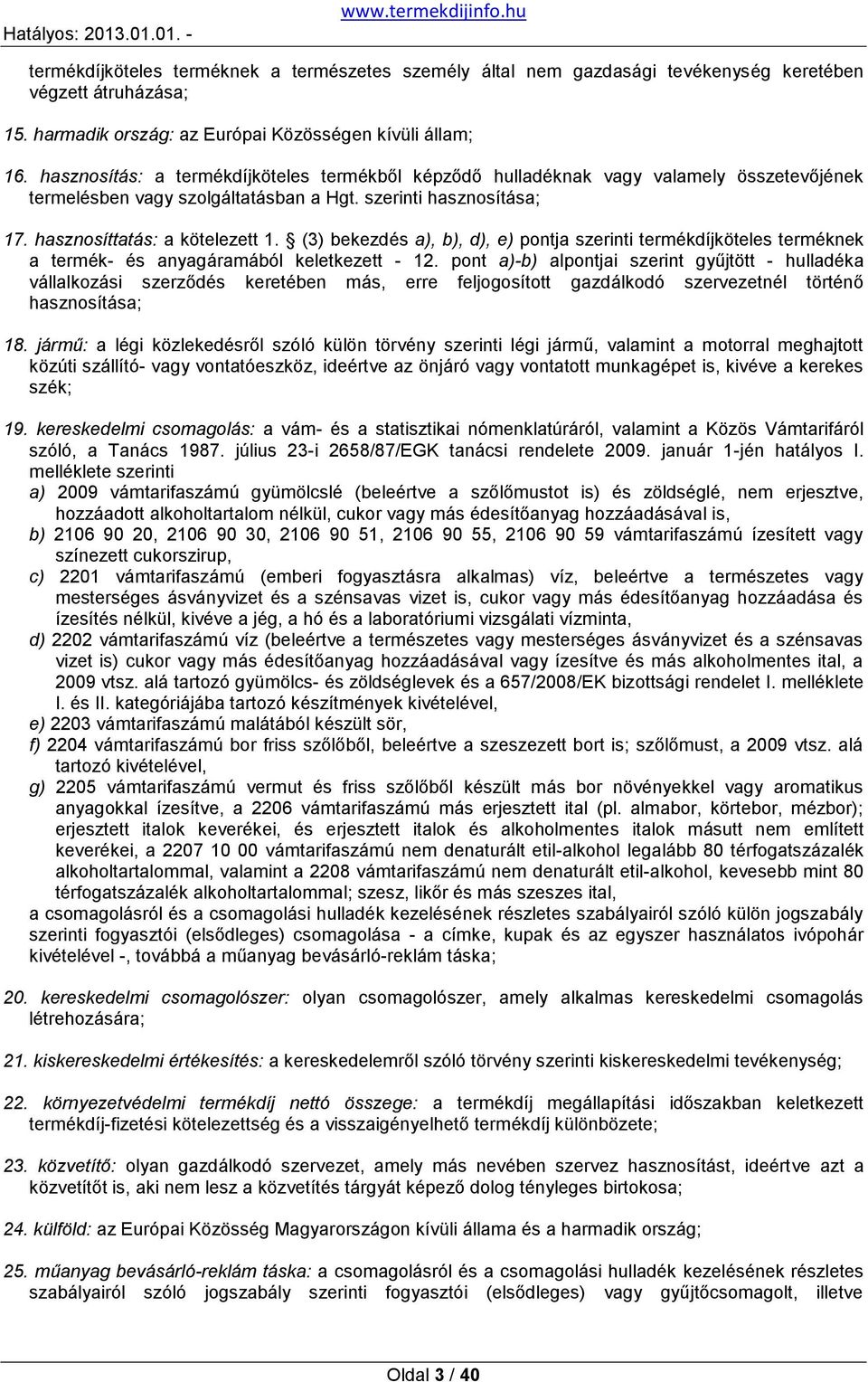 Hatályos: 2013.01.01. - www.termekdijinfo.hu

termékdíjköteles terméknek a természetes személy által nem gazdasági tevékenység keretében végzett átruházása;

15. harmadik ország: az Európai Közösségen kívüli állam;

16. hasznosítás: a termékdíjköteles termékből képződő hulladéknak vagy valamely összetevőjének termelésben vagy szolgáltatásban a Hgt. szerinti hasznosítása;

17. hasznosíttatás: a kötelezett 1. § (3) bekezdés a), b), d), e) pontja szerinti termékdíjköteles terméknek a termék- és anyagáramából keletkezett - 12. pont a)-b) alpontjai szerint gyűjtött - hulladéka vállalkozási szerződés keretében más, erre feljogosított gazdálkodó szervezetnél történő hasznosítása;

18. jármű: a légi közlekedésről szóló külön törvény szerinti légi jármű, valamint a motorral meghajtott közúti szállító- vagy vontatóeszköz, ideértve az önjáró vagy vontatott munkagépet is, kivéve a kerekes szék;

19. kereskedelmi csomagolás: a vám- és a statisztikai nómenklatúráról, valamint a Közös Vámtarifáról szóló, a Tanács 1987. július 23-i 2658/87/EGK tanácsi rendelete 2009. január 1-jén hatályos I. melléklete szerinti
a) 2009 vámtarifaszámú gyümölcslé (beleértve a szőlőmustot is) és zöldséglé, nem erjesztve, hozzáadott alkoholtartalom nélkül, cukor vagy más édesítőanyag hozzáadásával is,
b) 2106 90 20, 2106 90 30, 2106 90 51, 2106 90 55, 2106 90 59 vámtarifaszámú ízesített vagy színezett cukorszirup,
c) 2201 vámtarifaszámú (emberi fogyasztásra alkalmas) víz, beleértve a természetes vagy mesterséges ásványvizet és a szénsavas vizet is, cukor vagy más édesítőanyag hozzáadása és ízesítés nélkül, kivéve a jég, a hó és a laboratóriumi vizsgálati vízminta,
d) 2202 vámtarifaszámú víz (beleértve a természetes vagy mesterséges ásványvizet és a szénsavas vizet is) cukor vagy más édesítőanyag hozzáadásával vagy ízesítve és más alkoholmentes ital, a 2009 vtsz. alá tartozó gyümölcs- és zöldséglevek és a 657/2008/EK bizottsági rendelet I. melléklete I. és II. kategóriájába tartozó készítmények kivételével,
e) 2203 vámtarifaszámú malátából készült sör,
f) 2204 vámtarifaszámú bor friss szőlőből, beleértve a szeszezett bort is; szőlőmust, a 2009 vtsz. alá tartozó kivételével,
g) 2205 vámtarifaszámú vermut és friss szőlőből készült más bor növényekkel vagy aromatikus anyagokkal ízesítve, a 2206 vámtarifaszámú más erjesztett ital (pl. almabor, körtebor, mézbor); erjesztett italok keverékei, és erjesztett italok és alkoholmentes italok másutt nem említett keverékei, a 2207 10 00 vámtarifaszámú nem denaturált etil-alkohol legalább 80 térfogatszázalék alkoholtartalommal, valamint a 2208 vámtarifaszámú nem denaturált etil-alkohol, kevesebb mint 80 térfogatszázalék alkoholtartalommal; szesz, likőr és más szeszes ital,
a csomagolásról és a csomagolási hulladék kezelésének részletes szabályairól szóló külön jogszabály szerinti fogyasztói (elsődleges) csomagolása - a címke, kupak és az egyszer használatos ivópohár kivételével -, továbbá a műanyag bevásárló-reklám táska;

20. kereskedelmi csomagolószer: olyan csomagolószer, amely alkalmas kereskedelmi csomagolás létrehozására;

21. kiskereskedelmi értékesítés: a kereskedelemről szóló törvény szerinti kiskereskedelmi tevékenység;

22. környezetvédelmi termékdíj nettó összege: a termékdíj megállapítási időszakban keletkezett termékdíj-fizetési kötelezettség és a visszaigényelhető termékdíj különbözete;

23. közvetítő: olyan gazdálkodó szervezet, amely más nevében szervez hasznosítást, ideértve azt a közvetítőt is, aki nem lesz a közvetítés tárgyát képező dolog tényleges birtokosa;

24. külföld: az Európai Közösség Magyarországon kívüli állama és a harmadik ország;

25. műanyag bevásárló-reklám táska: a csomagolásról és a csomagolási hulladék kezelésének részletes szabályairól szóló jogszabály szerinti fogyasztói (elsődleges) vagy gyűjtőcsomagolt, illetve

Oldal 3 / 40